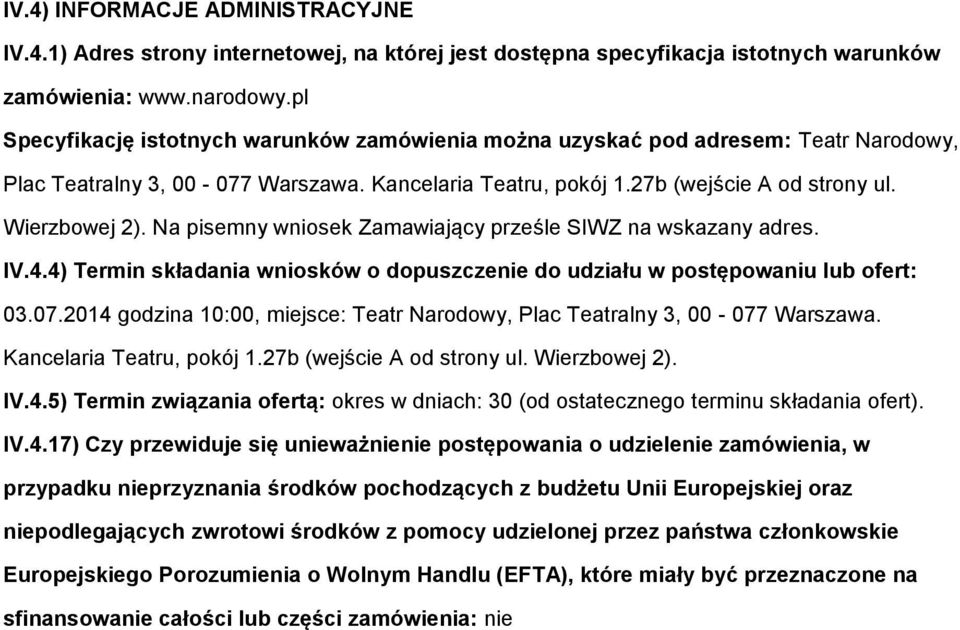 IV.4) INFORMACJE ADMINISTRACYJNE

IV.4.1) Adres strony internetowej, na której jest dostępna specyfikacja istotnych warunków zamówienia: www.narodowy.pl

Specyfikację istotnych warunków zamówienia można uzyskać pod adresem: Teatr Narodowy, Plac Teatralny 3, 00 - 077 Warszawa. Kancelaria Teatru, pokój 1.27b (wejście A od strony ul. Wierzbowej 2). Na pisemny wniosek Zamawiający prześle SIWZ na wskazany adres.

IV.4.4) Termin składania wniosków o dopuszczenie do udziału w postępowaniu lub ofert: 03.07.2014 godzina 10:00, miejsce: Teatr Narodowy, Plac Teatralny 3, 00 - 077 Warszawa. Kancelaria Teatru, pokój 1.27b (wejście A od strony ul. Wierzbowej 2).

IV.4.5) Termin związania ofertą: okres w dniach: 30 (od ostatecznego terminu składania ofert).

IV.4.17) Czy przewiduje się unieważnienie postępowania o udzielenie zamówienia, w przypadku nieprzyznania środków pochodzących z budżetu Unii Europejskiej oraz niepodlegających zwrotowi środków z pomocy udzielonej przez państwa członkowskie Europejskiego Porozumienia o Wolnym Handlu (EFTA), które miały być przeznaczone na sfinansowanie całości lub części zamówienia: nie